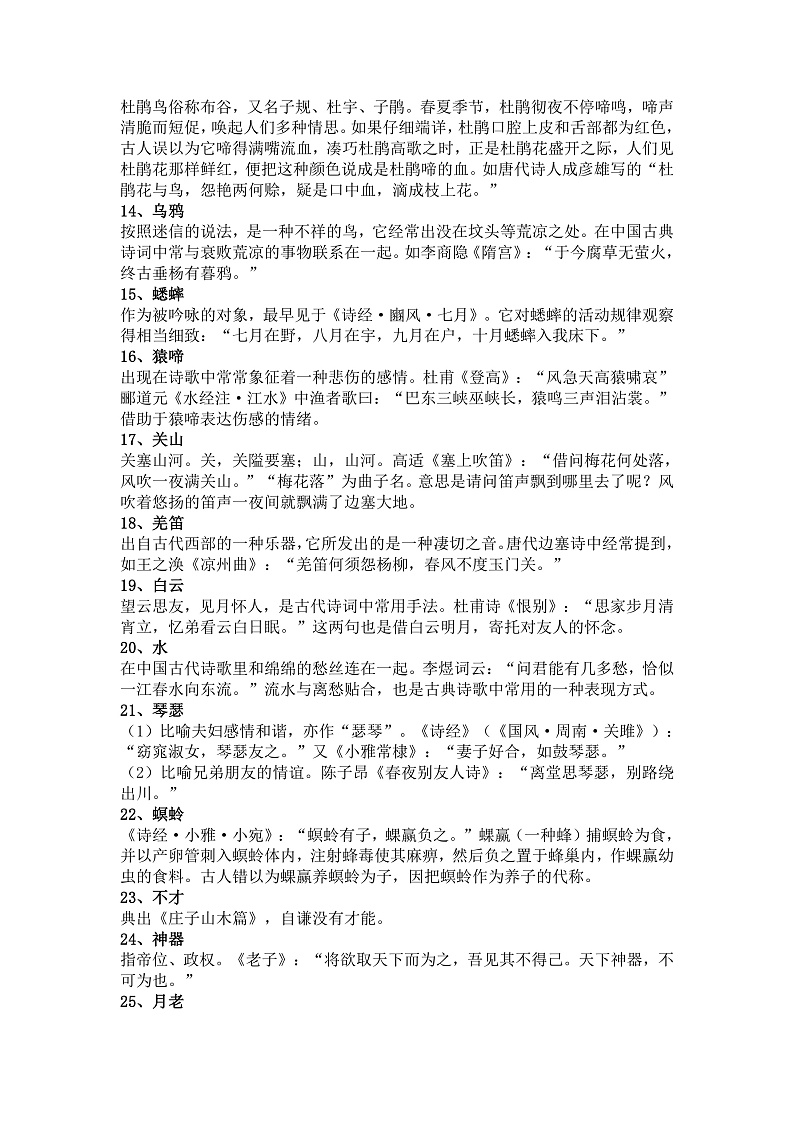 杜鹃鸟俗称布谷，又名子规、杜宇、子鹃。春夏季节，杜鹃彻夜不停啼鸣，啼声清脆而短促，唤起人们多种情思。如果仔细端详，杜鹃口腔上皮和舌部都为红色，古人误以为它啼得满嘴流血，凑巧杜鹃高歌之时，正是杜鹃花盛开之际，人们见杜鹃花那样鲜红，便把这种颜色说成是杜鹃啼的血。如唐代诗人成彦雄写的“杜鹃花与鸟，怨艳两何赊，疑是口中血，滴成枝上花。”

14、乌鸦
按照迷信的说法，是一种不祥的鸟，它经常出没在坟头等荒凉之处。在中国古典诗词中常与衰败荒凉的事物联系在一起。如李商隐《隋宫》：“于今腐草无萤火，终古垂杨有暮鸦。”

15、蟋蟀
作为被吟咏的对象，最早见于《诗经·豳风·七月》。它对蟋蟀的活动规律观察得相当细致：“七月在野，八月在宇，九月在户，十月蟋蟀入我床下。”

16、猿啼
出现在诗歌中常常象征着一种悲伤的感情。杜甫《登高》：“风急天高猿啸哀”郦道元《水经注·江水》中渔者歌曰：“巴东三峡巫峡长，猿鸣三声泪沾裳。”借助于猿啼表达伤感的情绪。

17、关山
关塞山河。关，关隘要塞；山，山河。高适《塞上吹笛》：“借问梅花何处落，风吹一夜满关山。”“梅花落”为曲子名。意思是请问笛声飘到哪里去了呢？风吹着悠扬的笛声一夜间就飘满了边塞大地。

18、羌笛
出自古代西部的一种乐器，它所发出的是一种凄切之音。唐代边塞诗中经常提到，如王之涣《凉州曲》：“羌笛何须怨杨柳，春风不度玉门关。”

19、白云
望云思友，见月怀人，是古代诗词中常用手法。杜甫诗《恨别》：“思家步月清宵立，忆弟看云白日眠。”这两句也是借白云明月，寄托对友人的怀念。

20、水
在中国古代诗歌里和绵绵的愁丝连在一起。李煜词云：“问君能有几多愁，恰似一江春水向东流。”流水与离愁贴合，也是古典诗歌中常用的一种表现方式。

21、琴瑟
（1）比喻夫妇感情和谐，亦作“瑟琴”。《诗经》（《国风·周南·关雎》）：“窈窕淑女，琴瑟友之。”又《小雅常棣》：“妻子好合，如鼓琴瑟。”
（2）比喻兄弟朋友的情谊。陈子昂《春夜别友人诗》：“离堂思琴瑟，别路绕出川。”

22、螟蛉
《诗经·小雅·小宛》：“螟蛉有子，蜾蠃负之。”蜾蠃（一种蜂）捕螟蛉为食，并以产卵管刺入螟蛉体内，注射蜂毒使其麻痹，然后负之置于蜂巢内，作蜾蠃幼虫的食料。古人错以为蜾蠃养螟蛉为子，因把螟蛉作为养子的代称。

23、不才
典出《庄子山木篇》，自谦没有才能。

24、神器
指帝位、政权。《老子》：“将欲取天下而为之，吾见其不得已。天下神器，不可为也。”

25、月老